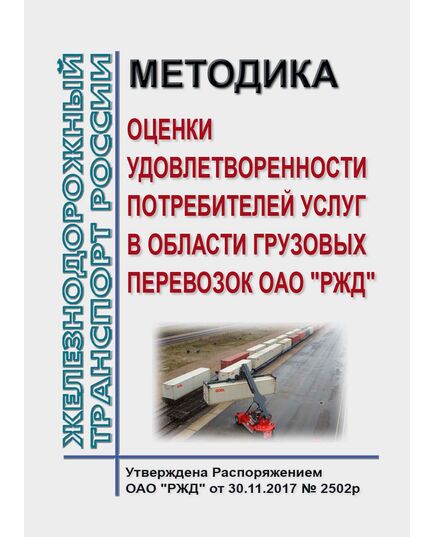 ЖЕЛЕЗНОДОРОЖНЫЙ ТРАНСПОРТ РОССИИ

МЕТОДИКА

ОЦЕНКИ УДОВЛЕТВОРЕННОСТИ ПОТРЕБИТЕЛЕЙ УСЛУГ В ОБЛАСТИ ГРУЗОВЫХ ПЕРЕВОЗОК ОАО "РЖД"

Утверждена Распоряжением ОАО "РЖД" от 30.11.2017 № 2502р